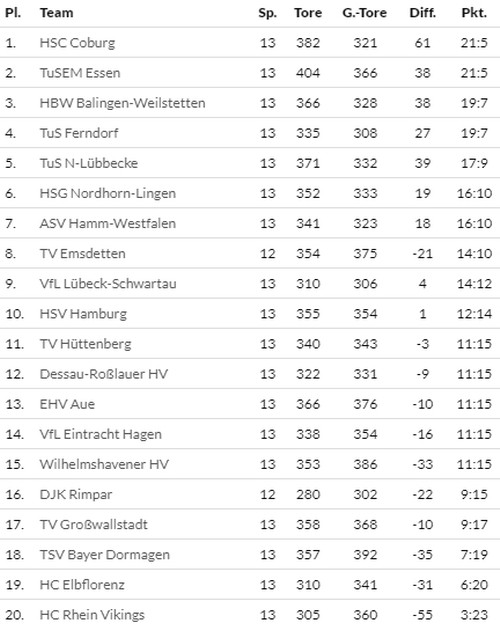 | Pl. | Team | Sp. | Tore | G.-Tore | Diff. | Pkt. |
|---|---|---|---|---|---|---|
| 1. | HSC Coburg | 13 | 382 | 321 | 61 | 21:5 |
| 2. | TuSEM Essen | 13 | 404 | 366 | 38 | 21:5 |
| 3. | HBW Balingen-Weilstetten | 13 | 366 | 328 | 38 | 19:7 |
| 4. | TuS Ferndorf | 13 | 335 | 308 | 27 | 19:7 |
| 5. | TuS N-Lübbecke | 13 | 371 | 332 | 39 | 17:9 |
| 6. | HSG Nordhorn-Lingen | 13 | 352 | 333 | 19 | 16:10 |
| 7. | ASV Hamm-Westfalen | 13 | 341 | 323 | 18 | 16:10 |
| 8. | TV Emsdetten | 12 | 354 | 375 | -21 | 14:10 |
| 9. | VfL Lübeck-Schwartau | 13 | 310 | 306 | 4 | 14:12 |
| 10. | HSV Hamburg | 13 | 355 | 354 | 1 | 12:14 |
| 11. | TV Hüttenberg | 13 | 340 | 343 | -3 | 11:15 |
| 12. | Dessau-Roßlauer HV | 13 | 322 | 331 | -9 | 11:15 |
| 13. | EHV Aue | 13 | 366 | 376 | -10 | 11:15 |
| 14. | VfL Eintracht Hagen | 13 | 338 | 354 | -16 | 11:15 |
| 15. | Wilhelmshavener HV | 13 | 353 | 386 | -33 | 11:15 |
| 16. | DJK Rimpar | 12 | 280 | 302 | -22 | 9:15 |
| 17. | TV Großwallstadt | 13 | 358 | 368 | -10 | 9:17 |
| 18. | TSV Bayer Dormagen | 13 | 357 | 392 | -35 | 7:19 |
| 19. | HC Elbflorenz | 13 | 310 | 341 | -31 | 6:20 |
| 20. | HC Rhein Vikings | 13 | 305 | 360 | -55 | 3:23 |